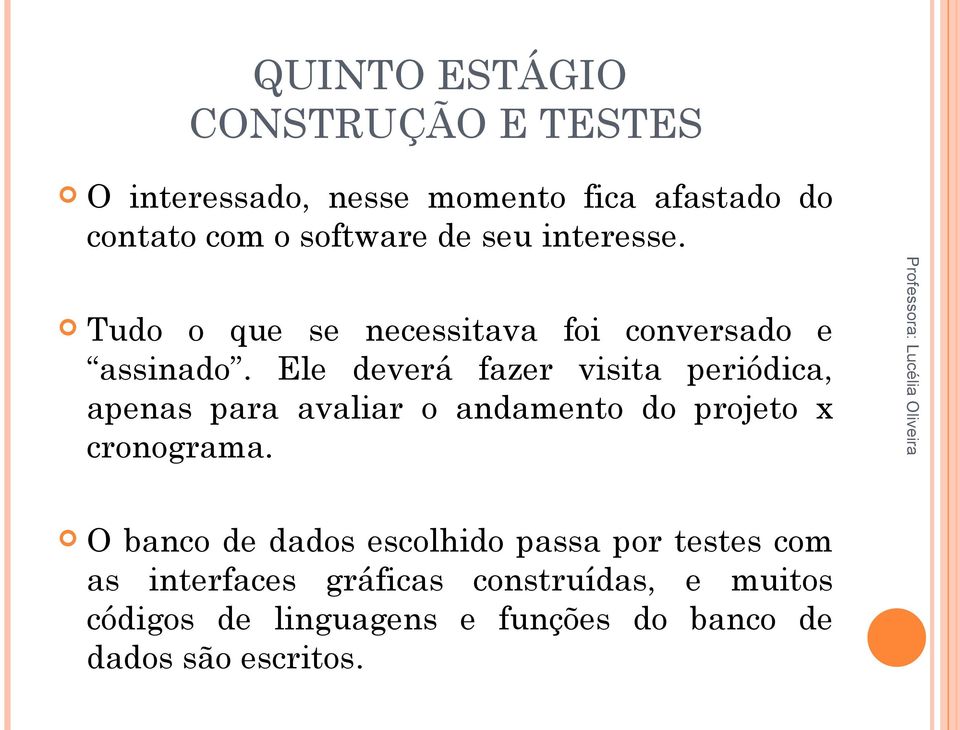 QUINTO ESTÁGIO
CONSTRUÇÃO E TESTES

O interessado, nesse momento fica afastado do contato com o software de seu interesse.

Tudo o que se necessitava foi conversado e “assinado”. Ele deverá fazer visita periódica, apenas para avaliar o andamento do projeto x cronograma.

O banco de dados escolhido passa por testes com as interfaces gráficas construídas, e muitos códigos de linguagens e funções do banco de dados são escritos.

Professora: Lucélia Oliveira